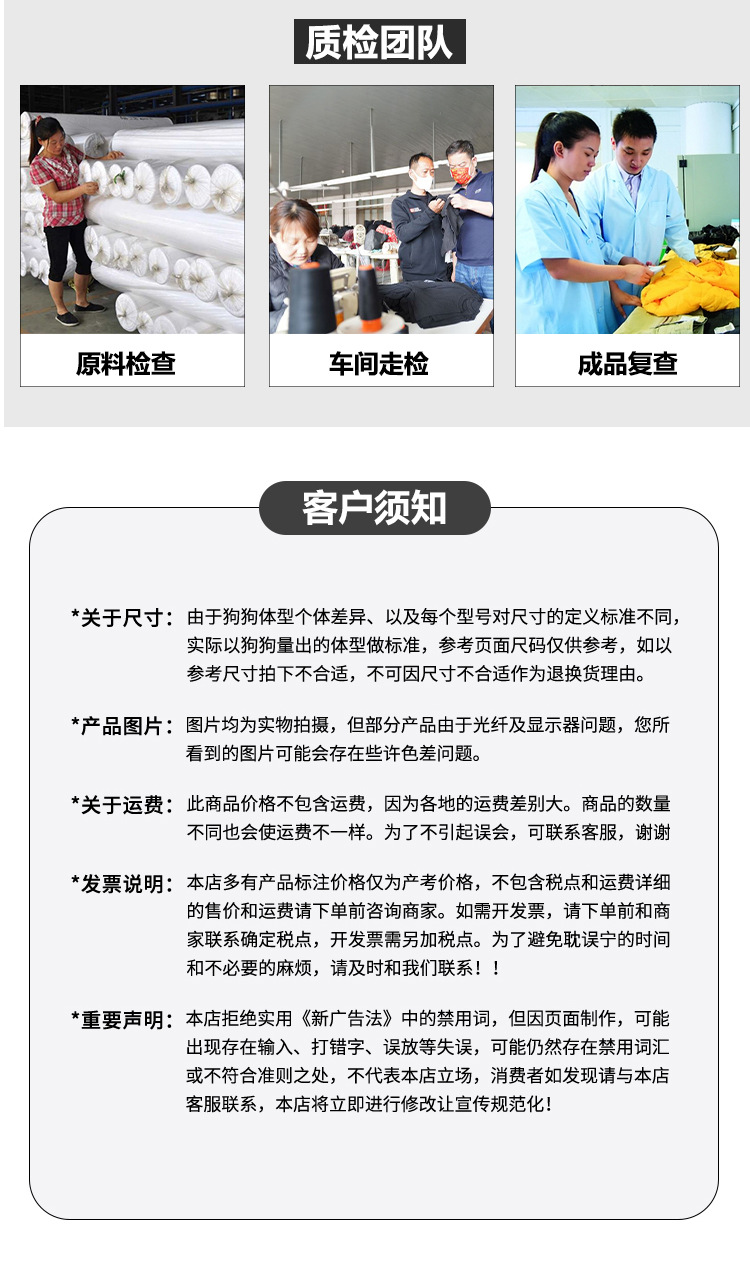 质检团队

原料检查

车间走检

成品复查

客户须知

*关于尺寸：由于狗狗体型个体差异、以及每个型号对尺寸的定义标准不同，实际以狗狗量出的体型做标准，参考页面尺码仅供参考，如以参考尺寸拍下不合适，不可因尺寸不合适作为退换货理由。

*产品图片：图片均为实物拍摄，但部分产品由于光纤及显示器问题，您所看到的图片可能会存在些许色差问题。

*关于运费：此商品价格不包含运费，因为各地的运费差别大。商品的数量不同也会使运费不一样。为了不引起误会，可联系客服，谢谢

*发票说明：本店多有产品标注价格仅为产考价格，不包含税点和运费详细的售价和运费请下单前咨询商家。如需开发票，请下单前和商家联系确定税点，开发票需另加税点。为了避免耽误宁的时间和不必要的麻烦，请及时和我们联系！！

*重要声明：本店拒绝实用《新广告法》中的禁用词，但因页面制作，可能出现存在输入、打错字、误放等失误，可能仍然存在禁用词汇或不符合准则之处，不代表本店立场，消费者如发现请与本店客服联系，本店将立即进行修改让宣传规范化！